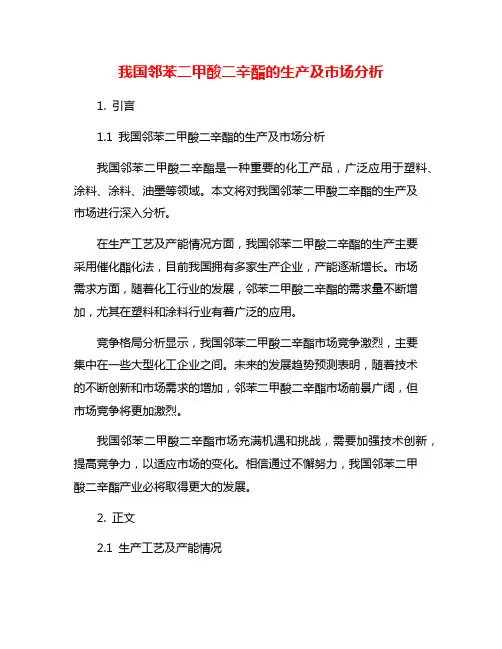 我国邻苯二甲酸二辛酯的生产及市场分析

1. 引言

1.1 我国邻苯二甲酸二辛酯的生产及市场分析

我国邻苯二甲酸二辛酯是一种重要的化工产品，广泛应用于塑料、涂料、涂料、油墨等领域。本文将对我国邻苯二甲酸二辛酯的生产及市场进行深入分析。

在生产工艺及产能情况方面，我国邻苯二甲酸二辛酯的生产主要采用催化酯化法，目前我国拥有多家生产企业，产能逐渐增长。市场需求方面，随着化工行业的发展，邻苯二甲酸二辛酯的需求量不断增加，尤其在塑料和涂料行业有着广泛的应用。

竞争格局分析显示，我国邻苯二甲酸二辛酯市场竞争激烈，主要集中在一些大型化工企业之间。未来的发展趋势预测表明，随着技术的不断创新和市场需求的增加，邻苯二甲酸二辛酯市场前景广阔，但市场竞争将更加激烈。

我国邻苯二甲酸二辛酯市场充满机遇和挑战，需要加强技术创新，提高竞争力，以适应市场的变化。相信通过不懈努力，我国邻苯二甲酸二辛酯产业必将取得更大的发展。

2. 正文

2.1 生产工艺及产能情况